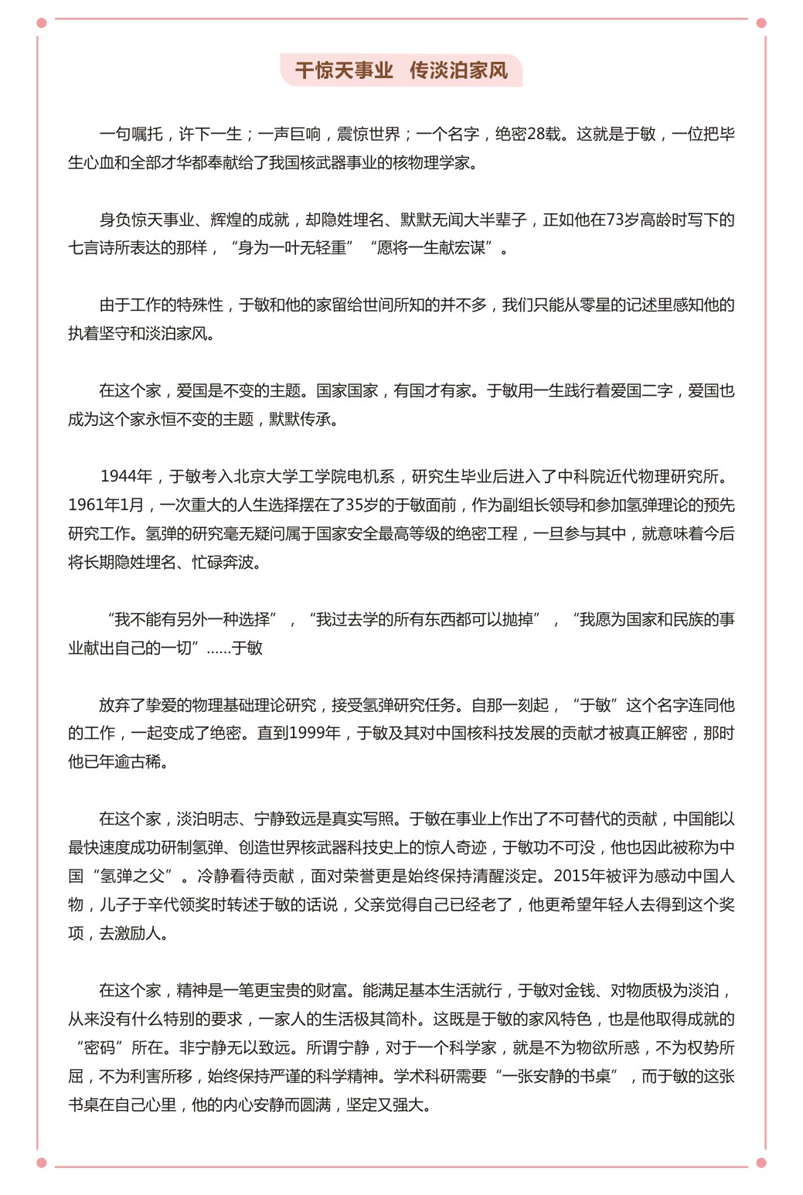 干惊天事业 传淡泊家风

一句嘱托，许下一生；一声巨响，震惊世界；一个名字，绝密28载。这就是于敏，一位把毕生心血和全部才华都奉献给了我国核武器事业的核物理学家。

身负惊天事业、辉煌的成就，却隐姓埋名、默默无闻大半辈子，正如他在73岁高龄时写下的七言诗所表达的那样，“身为一叶无轻重”“愿将一生献宏谋”。

由于工作的特殊性，于敏和他的家留给世间所知的并不多，我们只能从零星的记述里感知他的执着坚守和淡泊家风。

在这个家，爱国是不变的主题。国家国家，有国才有家。于敏用一生践行着爱国二字，爱国也成为这个家永恒不变的主题，默默传承。

1944年，于敏考入北京大学工学院电机系，研究生毕业后进入了中科院近代物理研究所。1961年1月，一次重大的人生选择摆在了35岁的于敏面前，作为副组长领导和参加氢弹理论的预先研究工作。氢弹的研究毫无疑问属于国家安全最高等级的绝密工程，一旦参与其中，就意味着今后将长期隐姓埋名、忙碌奔波。

“我不能有另外一种选择”，“我过去学的所有东西都可以抛掉”，“我愿为国家和民族的事业献出自己的一切”……于敏

放弃了挚爱的物理基础理论研究，接受氢弹研究任务。自那一刻起，“于敏”这个名字连同他的工作，一起变成了绝密。直到1999年，于敏及其对中国核科技发展的贡献才被真正解密，那时他已年逾古稀。

在这个家，淡泊明志、宁静致远是真实写照。于敏在事业上作出了不可替代的贡献，中国能以最快速度成功研制氢弹、创造世界核武器科技史上的惊人奇迹，于敏功不可没，他也因此被称为中国“氢弹之父”。冷静看待贡献，面对荣誉更是始终保持清醒淡定。2015年被评为感动中国人物，儿子于辛代领奖时转述于敏的话说，父亲觉得自己已经老了，他更希望年轻人去得到这个奖项，去激励人。

在这个家，精神是一笔更宝贵的财富。能满足基本生活就行，于敏对金钱、对物质极为淡泊，从来没有什么特别的要求，一家人的生活极其简朴。这既是于敏的家风特色，也是他取得成就的“密码”所在。非宁静无以致远。所谓宁静，对于一个科学家，就是不为物欲所惑，不为权势所屈，不为利害所移，始终保持严谨的科学精神。学术科研需要“一张安静的书桌”，而于敏的这张书桌在自己心里，他的内心安静而圆满，坚定又强大。